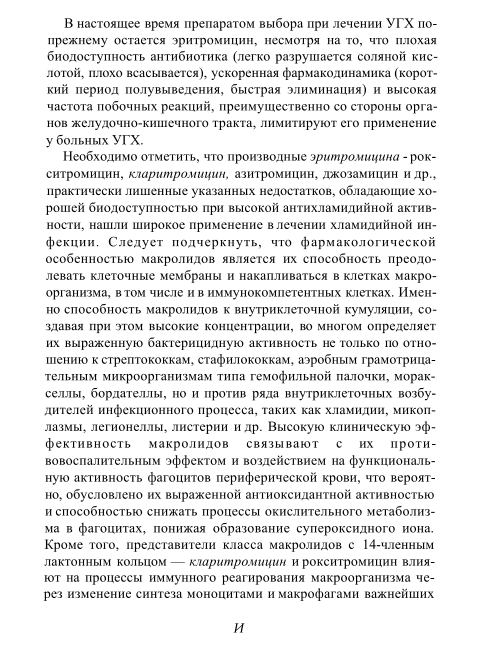 В настоящее время препаратом выбора при лечении УГХ попрежнему остается эритромицин, несмотря на то, что плохая биодоступность антибиотика (легко разрушается соляной кислотой, плохо всасывается), ускоренная фармакодинамика (короткий период полувыведения, быстрая элиминация) и высокая частота побочных реакций, преимущественно со стороны органов желудочно-кишечного тракта, лимитируют его применение у больных УГХ.

Необходимо отметить, что производные эритромицина - рокситромицин, кларитромицин, азитромицин, джозамицин и др., практически лишенные указанных недостатков, обладающие хорошей биодоступностью при высокой антихламидийной активности, нашли широкое применение в лечении хламидийной инфекции. Следует подчеркнуть, что фармакологической особенностью макролидов является их способность преодолевать клеточные мембраны и накапливаться в клетках макроорганизма, в том числе и в иммунокомпетентных клетках. Именно способность макролидов к внутриклеточной кумуляции, создавая при этом высокие концентрации, во многом определяет их выраженную бактерицидную активность не только по отношению к стрептококкам, стафилококкам, аэробным грамотрицательным микроорганизмам типа гемофильной палочки, моракселлы, бордателлы, но и против ряда внутриклеточных возбудителей инфекционного процесса, таких как хламидии, микоплазмы, легионеллы, листерии и др. Высокую клиническую эффективность макролидов связывают с их противовоспалительным эффектом и воздействием на функциональную активность фагоцитов периферической крови, что вероятно, обусловлено их выраженной антиоксидантной активностью и способностью снижать процессы окислительного метаболизма в фагоцитах, понижая образование супероксидного иона. Кроме того, представители класса макролидов с 14-членным лактонным кольцом — кларитромицин и рокситромицин влияют на процессы иммунного реагирования макроорганизма через изменение синтеза моноцитами и макрофагами важнейших

И